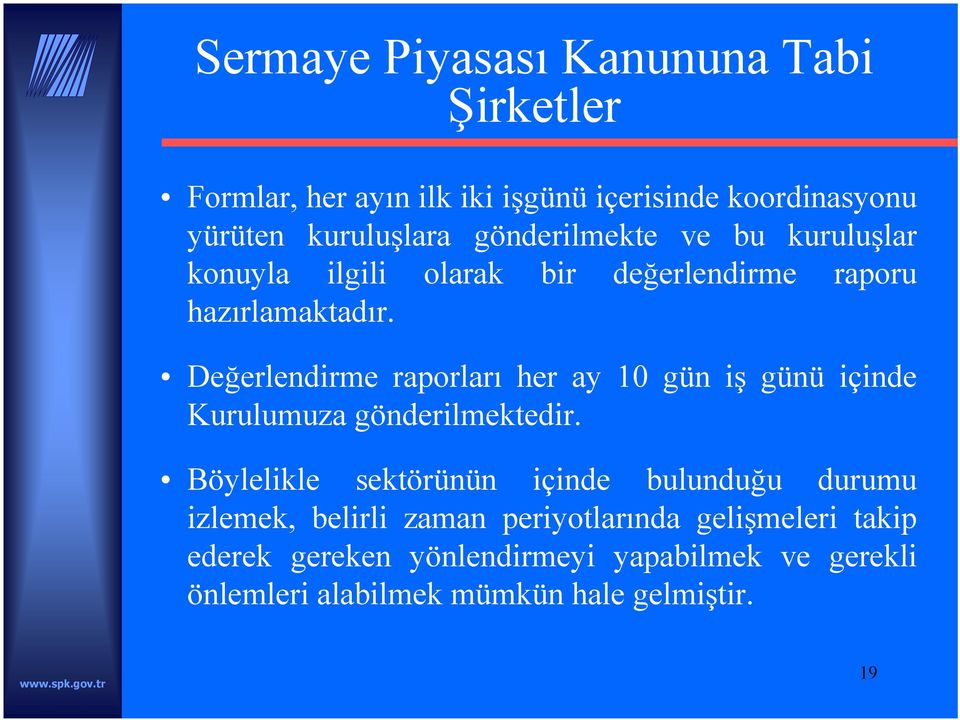 Sermaye Piyasası Kanununa Tabi Şirketler

• Formlar, her ayın ilk iki işgünü içerisinde koordinasyonu yürüten kuruluşlara gönderilmekte ve bu kuruluşlar konuyla ilgili olarak bir değerlendirme raporu hazırlamaktadır.

• Değerlendirme raporları her ay 10 gün iş günü içinde Kurulumuza gönderilmektedir.

• Böylelikle sektörünün içinde bulunduğu durumu izlemek, belirli zaman periyotlarında gelişmeleri takip ederek gereken yönlendirmeyi yapabilmek ve gerekli önlemleri alabilmek mümkün hale gelmiştir.

www.spk.gov.tr

19